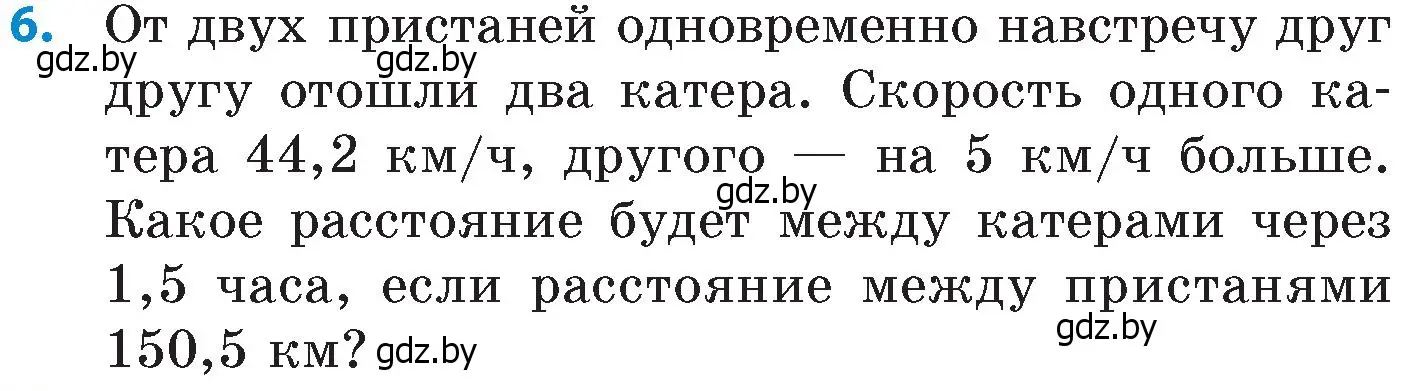 6. От двух пристаней одновременно навстречу друг другу отошли два катера. Скорость одного катера 44,2 км/ч, другого — на 5 км/ч больше. Какое расстояние будет между катерами через 1,5 часа, если расстояние между пристанями 150,5 км?

gdz.by gdz.by gdz.by gdz.by gdz.by